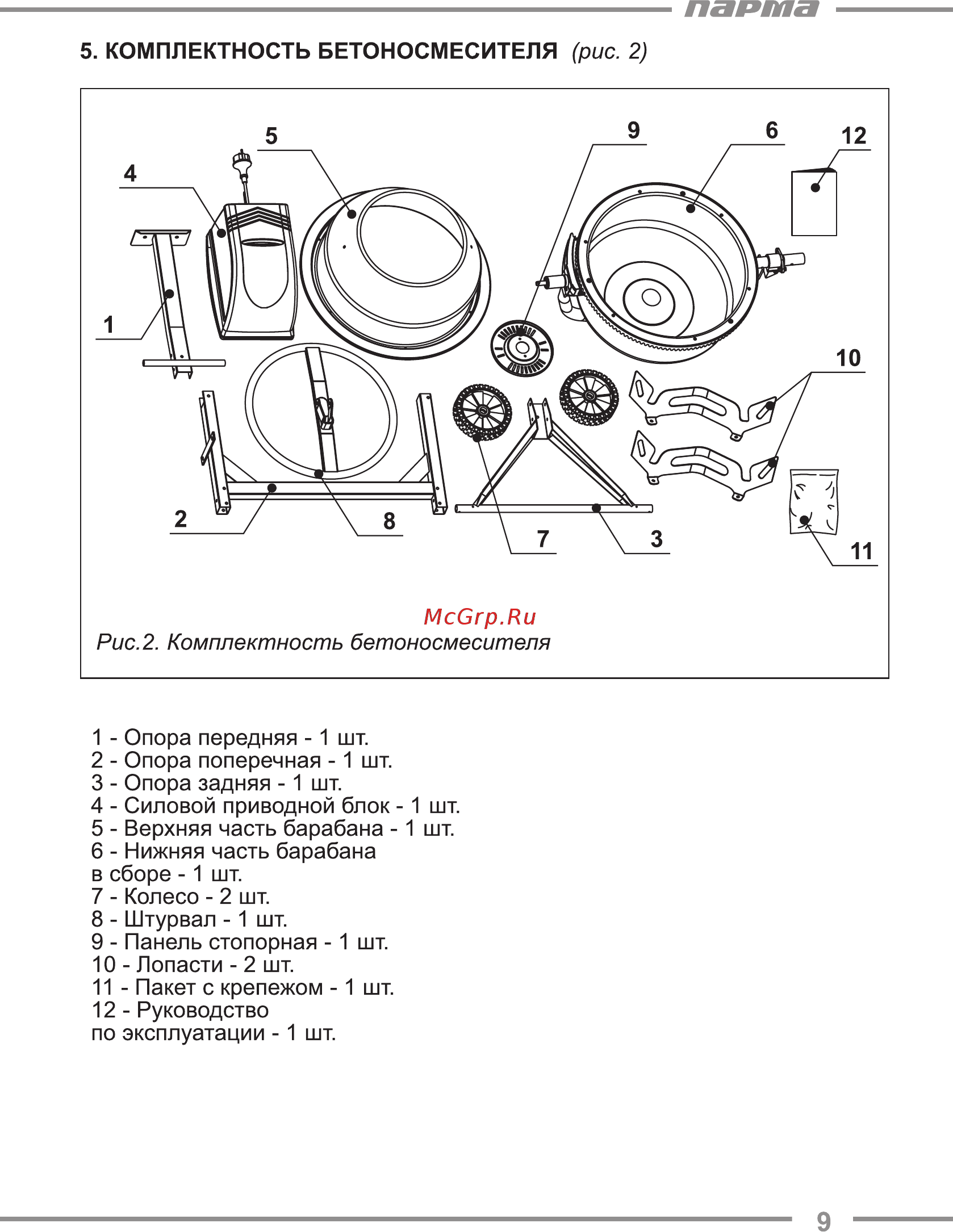 парма

5. КОМПЛЕКТНОСТЬ БЕТОНОСМЕСИТЕЛЯ (рис. 2)

5
9
6
12
4
1
10
2
8
7
3
11

McGrp.Ru

Рис.2. Комплектность бетоносмесителя

1 - Опора передняя - 1 шт.
2 - Опора поперечная - 1 шт.
3 - Опора задняя - 1 шт.
4 - Силовой приводной блок - 1 шт.
5 - Верхняя часть барабана - 1 шт.
6 - Нижняя часть барабана в сборе - 1 шт.
7 - Колесо - 2 шт.
8 - Штурвал - 1 шт.
9 - Панель стопорная - 1 шт.
10 - Лопасти - 2 шт.
11 - Пакет с крепежом - 1 шт.
12 - Руководство по эксплуатации - 1 шт.

9